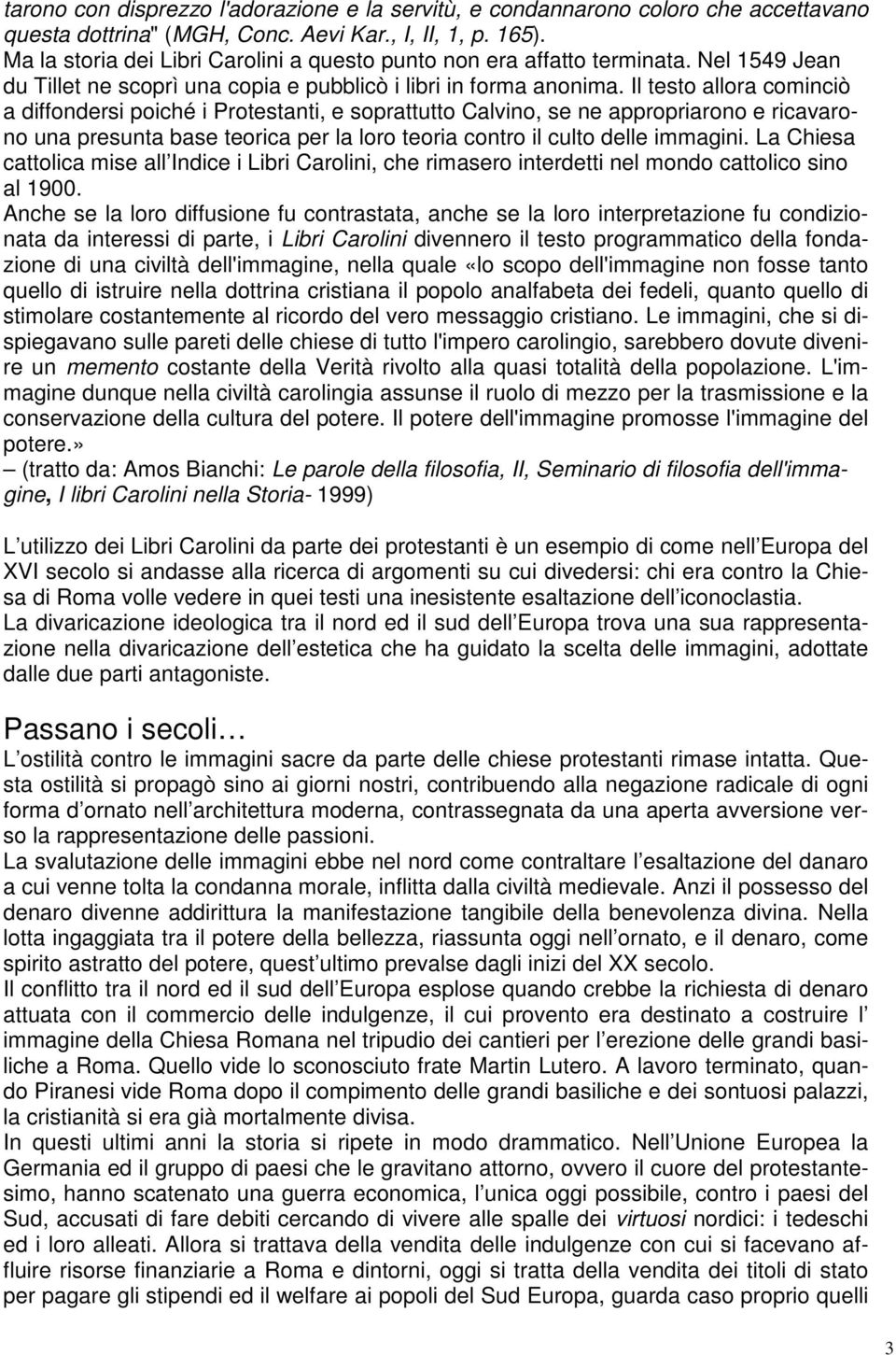 tarono con disprezzo l'adorazione e la servitù, e condannarono coloro che accettavano questa dottrina" (MGH, Conc. Aevi Kar., I, II, 1, p. 165).
Ma la storia dei Libri Carolini a questo punto non era affatto terminata. Nel 1549 Jean du Tillet ne scoprì una copia e pubblicò i libri in forma anonima. Il testo allora cominciò a diffondersi poiché i Protestanti, e soprattutto Calvino, se ne appropriarono e ricavarono una presunta base teorica per la loro teoria contro il culto delle immagini. La Chiesa cattolica mise all Indice i Libri Carolini, che rimasero interdetti nel mondo cattolico sino al 1900.
Anche se la loro diffusione fu contrastata, anche se la loro interpretazione fu condizionata da interessi di parte, i Libri Carolini divennero il testo programmatico della fondazione di una civiltà dell'immagine, nella quale «lo scopo dell'immagine non fosse tanto quello di istruire nella dottrina cristiana il popolo analfabeta dei fedeli, quanto quello di stimolare costantemente al ricordo del vero messaggio cristiano. Le immagini, che si dispiegavano sulle pareti delle chiese di tutto l'impero carolingio, sarebbero dovute divenire un memento costante della Verità rivolto alla quasi totalità della popolazione. L'immagine dunque nella civiltà carolingia assunse il ruolo di mezzo per la trasmissione e la conservazione della cultura del potere. Il potere dell'immagine promosse l'immagine del potere.»
– (tratto da: Amos Bianchi: Le parole della filosofia, II, Seminario di filosofia dell'immagine, I libri Carolini nella Storia- 1999)

L utilizzo dei Libri Carolini da parte dei protestanti è un esempio di come nell Europa del XVI secolo si andasse alla ricerca di argomenti su cui dividersi: chi era contro la Chiesa di Roma volle vedere in quei testi una inesistente esaltazione dell iconoclastia.
La divaricazione ideologica tra il nord ed il sud dell Europa trova una sua rappresentazione nella divaricazione dell estetica che ha guidato la scelta delle immagini, adottate dalle due parti antagoniste.

Passano i secoli…
L ostilità contro le immagini sacre da parte delle chiese protestanti rimase intatta. Questa ostilità si propagò sino ai giorni nostri, contribuendo alla negazione radicale di ogni forma d ornato nell architettura moderna, contrassegnata da una aperta avversione verso la rappresentazione delle passioni.
La svalutazione delle immagini ebbe nel nord come contraltare l esaltazione del danaro a cui venne tolta la condanna morale, inflitta dalla civiltà medievale. Anzi il possesso del denaro divenne addirittura la manifestazione tangibile della benevolenza divina. Nella lotta ingaggiata tra il potere della bellezza, riassunta oggi nell ornato, e il denaro, come spirito astratto del potere, quest ultimo prevalse dagli inizi del XX secolo.
Il conflitto tra il nord ed il sud dell Europa esplose quando crebbe la richiesta di denaro attuata con il commercio delle indulgenze, il cui provento era destinato a costruire l immagine della Chiesa Romana nel tripudio dei cantieri per l erezione delle grandi basiliche a Roma. Quello vide lo sconosciuto frate Martin Lutero. A lavoro terminato, quando Piranesi vide Roma dopo il compimento delle grandi basiliche e dei sontuosi palazzi, la cristianità si era già mortalmente divisa.
In questi ultimi anni la storia si ripete in modo drammatico. Nell Unione Europea la Germania ed il gruppo di paesi che le gravitano attorno, ovvero il cuore del protestantesimo, hanno scatenato una guerra economica, l unica oggi possibile, contro i paesi del Sud, accusati di fare debiti cercando di vivere alle spalle dei virtuosi nordici: i tedeschi ed i loro alleati. Allora si trattava della vendita delle indulgenze con cui si facevano affluire risorse finanziarie a Roma e dintorni, oggi si tratta della vendita dei titoli di stato per pagare gli stipendi ed il welfare ai popoli del Sud Europa, guarda caso proprio quelli

3